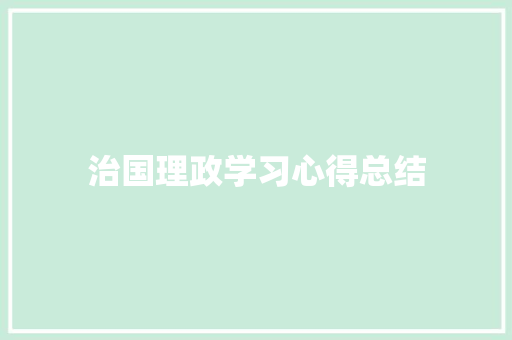 治国理政学习心得总结